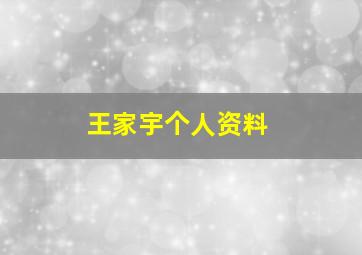 王家宇个人资料